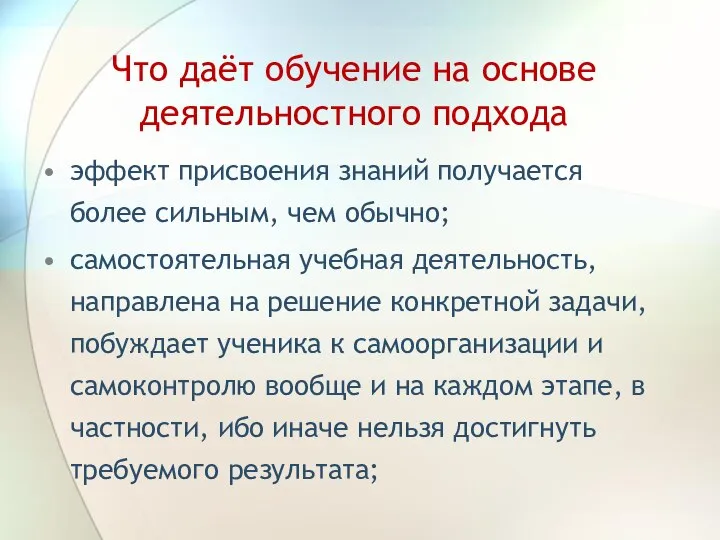 Что даёт обучение на основе деятельностного подхода

• эффект присвоения знаний получается более сильным, чем обычно;
• самостоятельная учебная деятельность, направлена на решение конкретной задачи, побуждает ученика к самоорганизации и самоконтролю вообще и на каждом этапе, в частности, ибо иначе нельзя достигнуть требуемого результата;